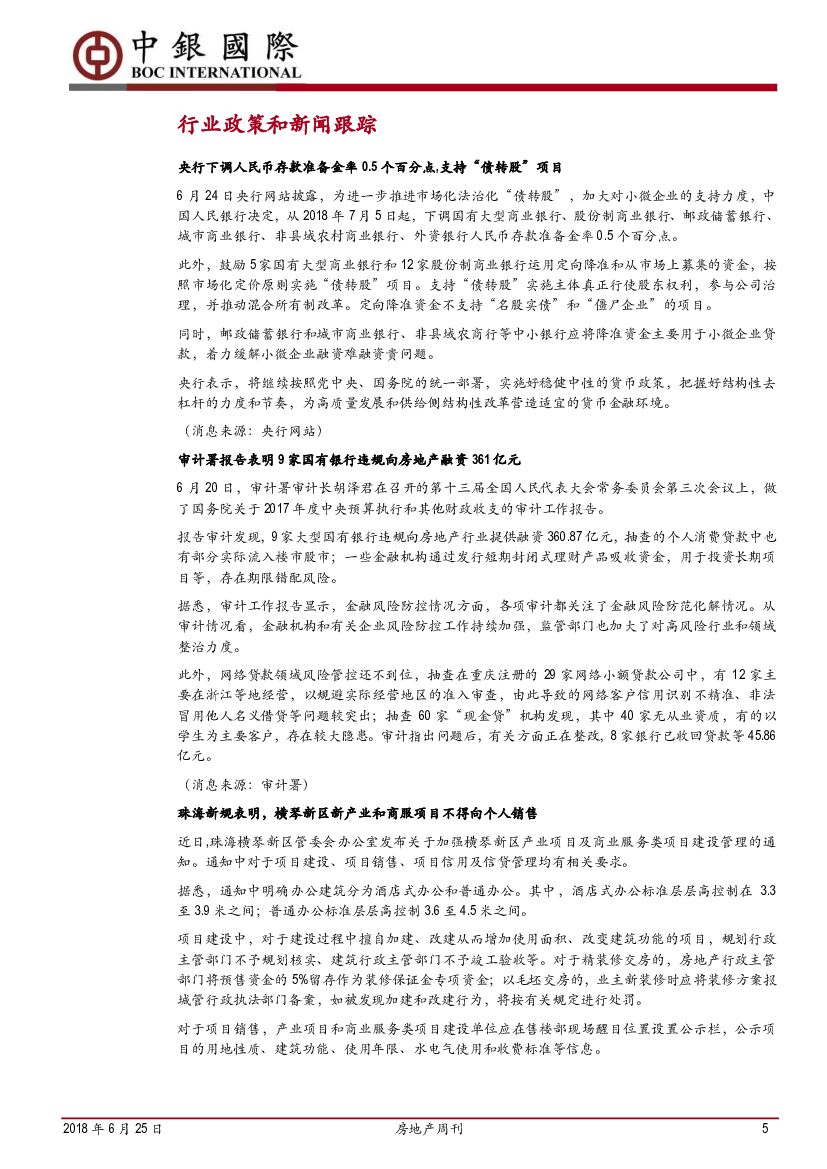 中銀國際
BOC INTERNATIONAL

行业政策和新闻跟踪

央行下调人民币存款准备金率 0.5 个百分点,支持“债转股”项目

6 月 24 日央行网站披露，为进一步推进市场化法治化“债转股”，加大对小微企业的支持力度，中国人民银行决定，从 2018 年 7 月 5 日起，下调国有大型商业银行、股份制商业银行、邮政储蓄银行、城市商业银行、非县域农村商业银行、外资银行人民币存款准备金率 0.5 个百分点。

此外，鼓励 5 家国有大型商业银行和 12 家股份制商业银行运用定向降准和从市场上募集的资金，按照市场化定价原则实施“债转股”项目。支持“债转股”实施主体真正行使股东权利，参与公司治理，并推动混合所有制改革。定向降准资金不支持“名股实债”和“僵尸企业”的项目。

同时，邮政储蓄银行和城市商业银行、非县域农商行等中小银行应将降准资金主要用于小微企业贷款，着力缓解小微企业融资难融资贵问题。

央行表示，将继续按照党中央、国务院的统一部署，实施好稳健中性的货币政策，把握好结构性去杠杆的力度和节奏，为高质量发展和供给侧结构性改革营造适宜的货币金融环境。

（消息来源：央行网站）

审计署报告表明 9 家国有银行违规向房地产融资 361 亿元

6 月 20 日，审计署审计长胡泽君在召开的第十三届全国人民代表大会常务委员会第三次会议上，做了国务院关于 2017 年度中央预算执行和其他财政收支的审计工作报告。

报告审计发现，9 家大型国有银行违规向房地产行业提供融资 360.87 亿元，抽查的个人消费贷款中也有部分实际流入楼市股市；一些金融机构通过发行短期封闭式理财产品吸收资金，用于投资长期项目等，存在期限错配风险。

据悉，审计工作报告显示，金融风险防控情况方面，各项审计都关注了金融风险防范化解情况。从审计情况看，金融机构和有关企业风险防控工作持续加强，监管部门也加大了对高风险行业和领域整治力度。

此外，网络贷款领域风险管控还不到位，抽查在重庆注册的 29 家网络小额贷款公司中，有 12 家主要在浙江等地经营，以规避实际经营地区的准入审查，由此导致的网络客户信用识别不精准、非法冒用他人名义借贷等问题较突出；抽查 60 家“现金贷”机构发现，其中 40 家无从业资质，有的以学生为主要客户，存在较大隐患。审计指出问题后，有关方面正在整改，8 家银行已收回贷款等 45.86 亿元。

（消息来源：审计署）

珠海新规表明，横琴新区新产业和商服项目不得向个人销售

近日,珠海横琴新区管委会办公室发布关于加强横琴新区产业项目及商业服务类项目建设管理的通知。通知中对于项目建设、项目销售、项目信用及信贷管理均有相关要求。

据悉，通知中明确办公建筑分为酒店式办公和普通办公。其中，酒店式办公标准层层高控制在 3.3 至 3.9 米之间；普通办公标准层层高控制 3.6 至 4.5 米之间。

项目建设中，对于建设过程中擅自加建、改建从而增加使用面积、改变建筑功能的项目，规划行政主管部门不予规划核实、建筑行政主管部门不予竣工验收等。对于精装修交房的，房地产行政主管部门将预售资金的 5%留存作为装修保证金专项资金；以毛坯交房的，业主新装修时应将装修方案报城管行政执法部门备案，如被发现加建和改建行为，将按有关规定进行处罚。

对于项目销售，产业项目和商业服务类项目建设单位应在售楼部现场醒目位置设置公示栏，公示项目的用地性质、建筑功能、使用年限、水电气使用和收费标准等信息。

2018 年 6 月 25 日　房地产周刊　5